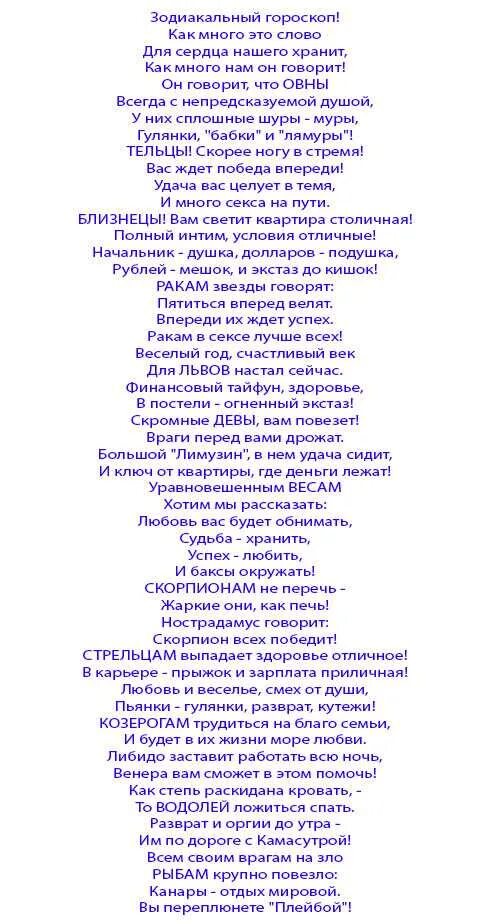 Зодиакальный гороскоп!
Как много это слово
Для сердца нашего хранит,
Как много нам он говорит!
Он говорит, что ОВНЫ
Всегда с непредсказуемой душой,
У них сплошные шуры - муры,
Гулянки, "бабки" и "лямуры"!
ТЕЛЬЦЫ! Скорее ногу в стремя!
Вас ждет победа впереди!
Удача вас целует в темя,
И много секса на пути.
БЛИЗНЕЦЫ! Вам светит квартира столичная!
Полный интим, условия отличные!
Начальник - душка, долларов - подушка,
Рублей - мешок, и экстаз до кишок!
РАКАМ звезды говорят:
Пятиться вперед велят.
Впереди их ждет успех.
Ракам в сексе лучше всех!
Веселый год, счастливый век
Для ЛЬВОВ настал сейчас.
Финансовый тайфун, здоровье,
В постели - огненный экстаз!
Скромные ДЕВЫ, вам повезет!
Враги перед вами дрожат.
Большой "Лимузин", в нем удача сидит,
И ключ от квартиры, где деньги лежат!
Уравновешенным ВЕСАМ
Хотим мы рассказать:
Любовь вас будет обнимать,
Судьба - хранить,
Успех - любить,
И баксы окружать!
СКОРПИОНАМ не перечь -
Жаркие они, как печь!
Нострадамус говорит:
Скорпион всех победит!
СТРЕЛЬЦАМ выпадает здоровье отличное!
В карьере - прыжок и зарплата приличная!
Любовь и веселье, смех от души,
Пьянки - гулянки, разврат, кутежи!
КОЗЕРОГАМ трудиться на благо семьи,
И будет в их жизни море любви.
Либидо заставит работать всю ночь,
Венера вам сможет в этом помочь!
Как степь раскидана кровать, -
То ВОДОЛЕЙ ложиться спать.
Разврат и оргии до утра -
Им по дороге с Камасутрой!
Всем своим врагам на зло
РЫБАМ крупно повезло:
Канары - отдых мировой.
Вы переплюнете "Плейбой"!